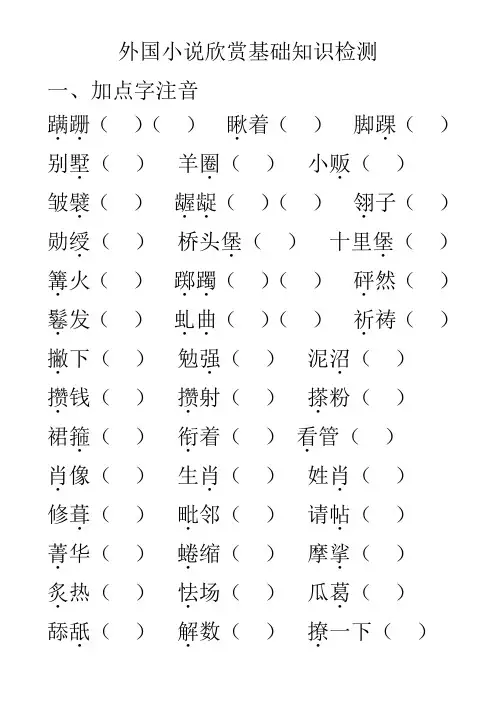 外国小说欣赏基础知识检测

一、加点字注音

蹒跚（ ）（ ） 瞅着（ ） 脚踝（ ）

别墅（ ） 羊圈（ ） 小贩（ ）

皱襞（ ） 龌龊（ ）（ ） 翎子（ ）

勋绶（ ） 桥头堡（ ） 十里堡（ ）

篝火（ ） 踯躅（ ）（ ） 砰然（ ）

鬈发（ ） 虬曲（ ）（ ） 祈祷（ ）

撇下（ ） 勉强（ ） 泥沼（ ）

攒钱（ ） 攒射（ ） 搽粉（ ）

裙箍（ ） 衔着（ ） 看管（ ）

肖像（ ） 生肖（ ） 姓肖（ ）

修葺（ ） 毗邻（ ） 请帖（ ）

菁华（ ） 蜷缩（ ） 摩挲（ ）

炙热（ ） 怯场（ ） 瓜葛（ ）

舔舐（ ） 解数（ ） 撩一下（ ）